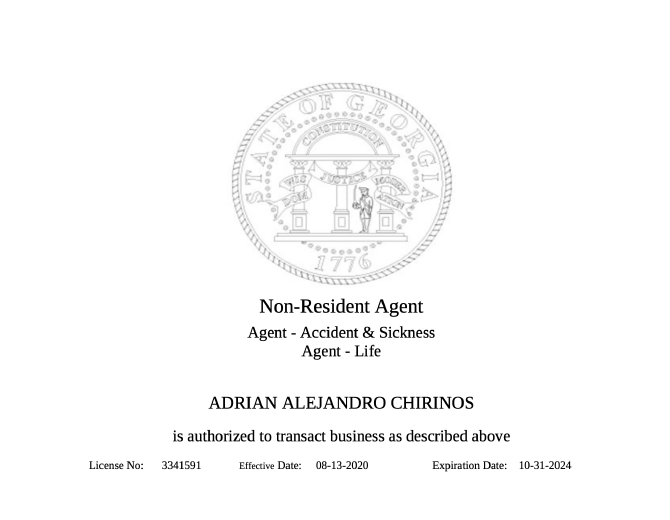 STATE OF GEORGIA
CONSTITUTION
WISDOM JUSTICE MODERATION
1776

Non-Resident Agent

Agent - Accident & Sickness
Agent - Life

ADRIAN ALEJANDRO CHIRINOS

is authorized to transact business as described above

License No: 3341591 Effective Date: 08-13-2020 Expiration Date: 10-31-2024